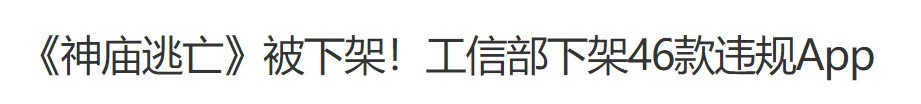 《神庙逃亡》被下架！工信部下架46款违规App